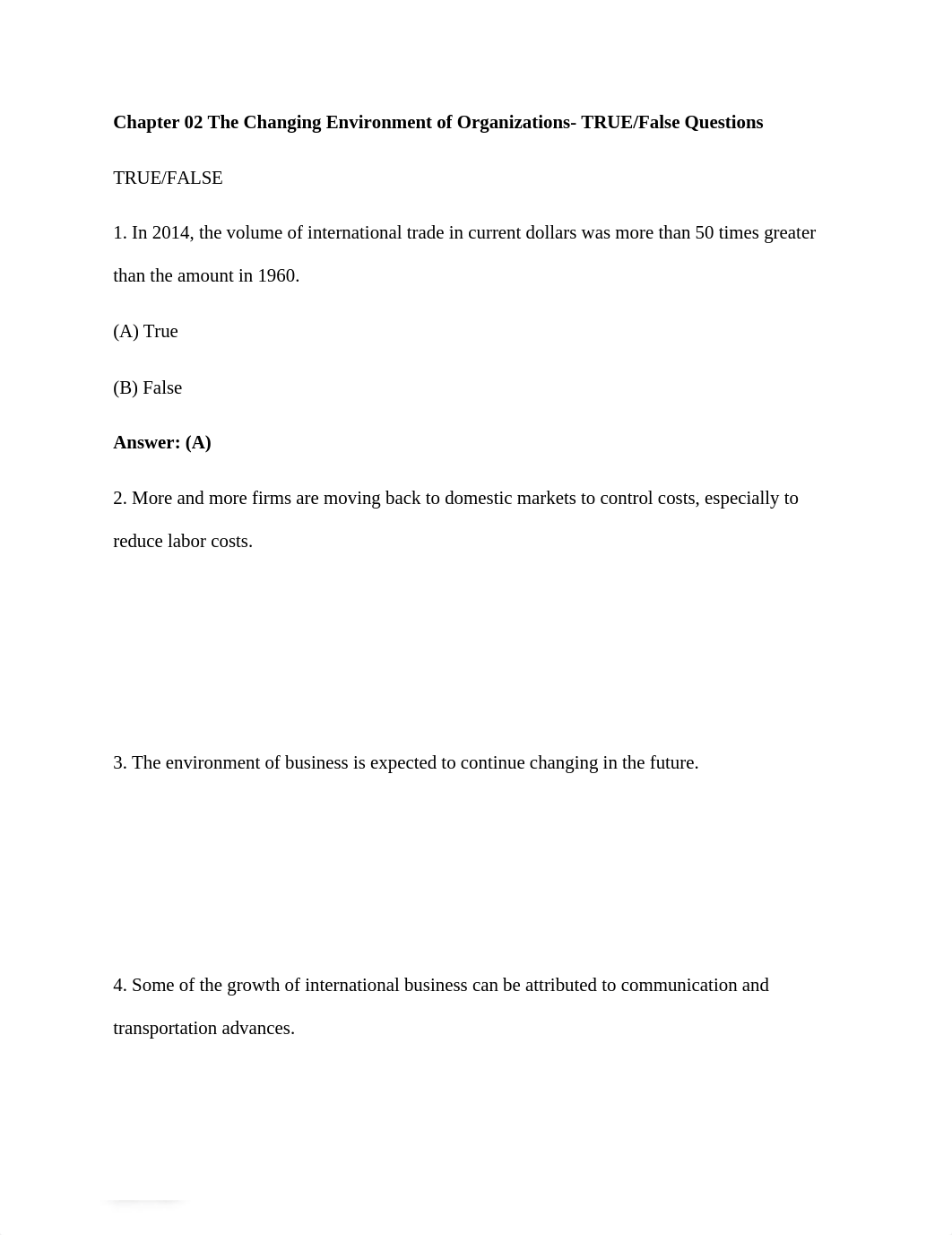 **Chapter 02 The Changing Environment of Organizations- TRUE/False Questions**

TRUE/FALSE

1. In 2014, the volume of international trade in current dollars was more than 50 times greater than the amount in 1960.

(A) True

(B) False

**Answer: (A)**

2. More and more firms are moving back to domestic markets to control costs, especially to reduce labor costs.

3. The environment of business is expected to continue changing in the future.

4. Some of the growth of international business can be attributed to communication and transportation advances.